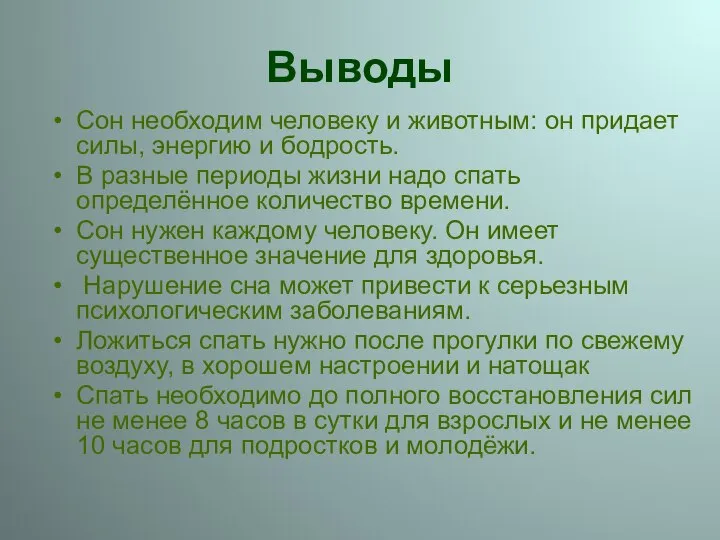 Выводы

• Сон необходим человеку и животным: он придает силы, энергию и бодрость.
• В разные периоды жизни надо спать определённое количество времени.
• Сон нужен каждому человеку. Он имеет существенное значение для здоровья.
• Нарушение сна может привести к серьезным психологическим заболеваниям.
• Ложиться спать нужно после прогулки по свежему воздуху, в хорошем настроении и натощак
• Спать необходимо до полного восстановления сил не менее 8 часов в сутки для взрослых и не менее 10 часов для подростков и молодёжи.